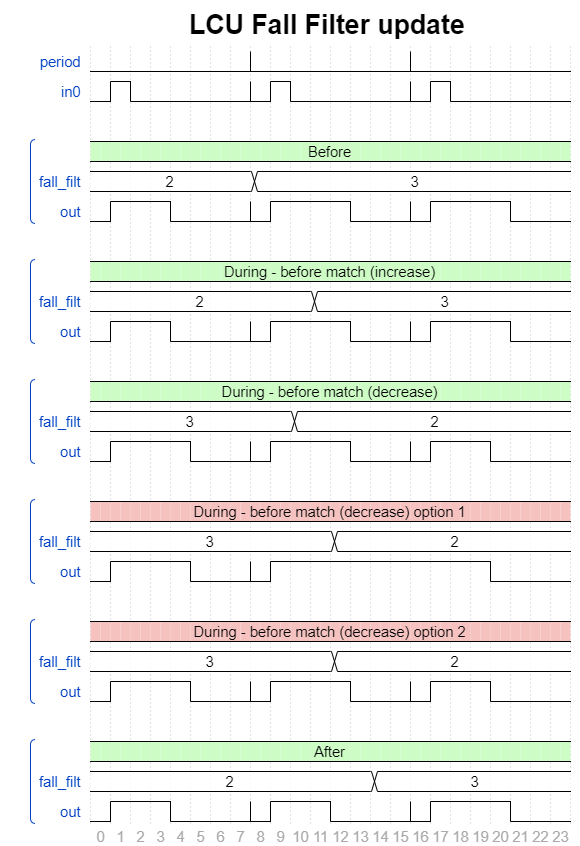 LCU Fall Filter update

period
in0

Before
fall_filt 2 3
out

During - before match (increase)
fall_filt 2 3
out

During - before match (decrease)
fall_filt 3 2
out

During - before match (decrease) option 1
fall_filt 3 2
out

During - before match (decrease) option 2
fall_filt 3 2
out

After
fall_filt 2 3
out

0 1 2 3 4 5 6 7 8 9 10 11 12 13 14 15 16 17 18 19 20 21 22 23